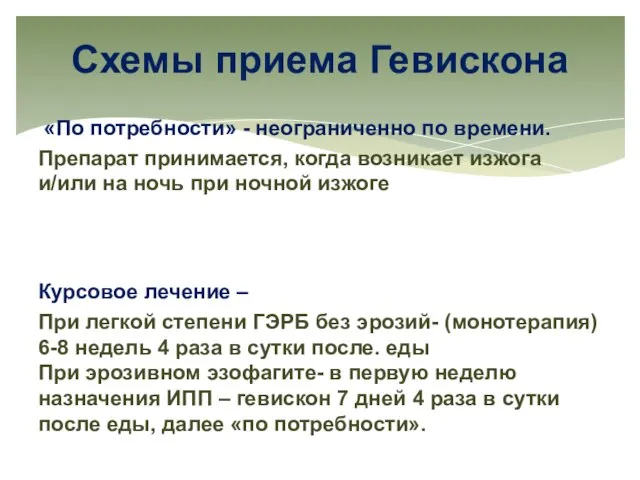 Схемы приема Гевискона

«По потребности» - неограниченно по времени.

Препарат принимается, когда возникает изжога и/или на ночь при ночной изжоге

Курсовое лечение –

При легкой степени ГЭРБ без эрозий- (монотерапия) 6-8 недель 4 раза в сутки после. еды
При эрозивном эзофагите- в первую неделю назначения ИПП – гевискон 7 дней 4 раза в сутки после еды, далее «по потребности».